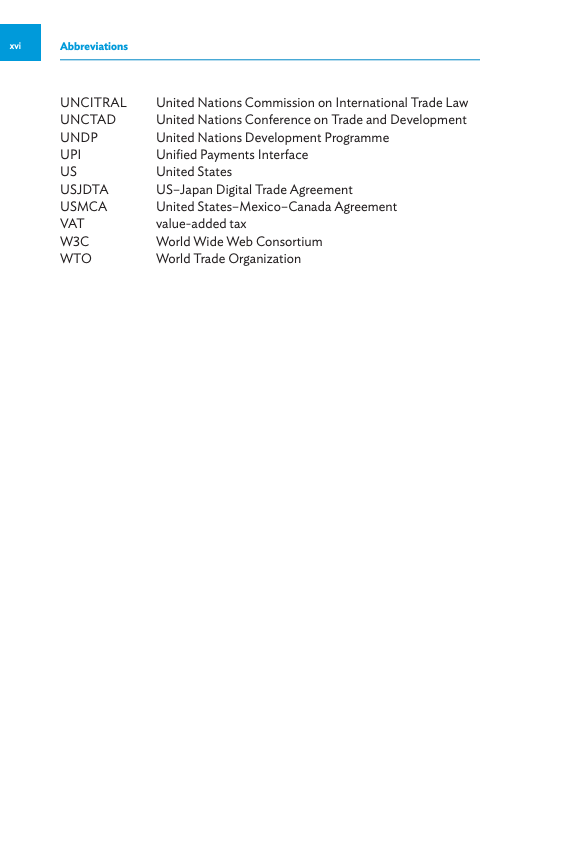 xvi Abbreviations

| | |
|---|---|
| UNCITRAL | United Nations Commission on International Trade Law |
| UNCTAD | United Nations Conference on Trade and Development |
| UNDP | United Nations Development Programme |
| UPI | Unified Payments Interface |
| US | United States |
| USJDTA | US–Japan Digital Trade Agreement |
| USMCA | United States–Mexico–Canada Agreement |
| VAT | value-added tax |
| W3C | World Wide Web Consortium |
| WTO | World Trade Organization |